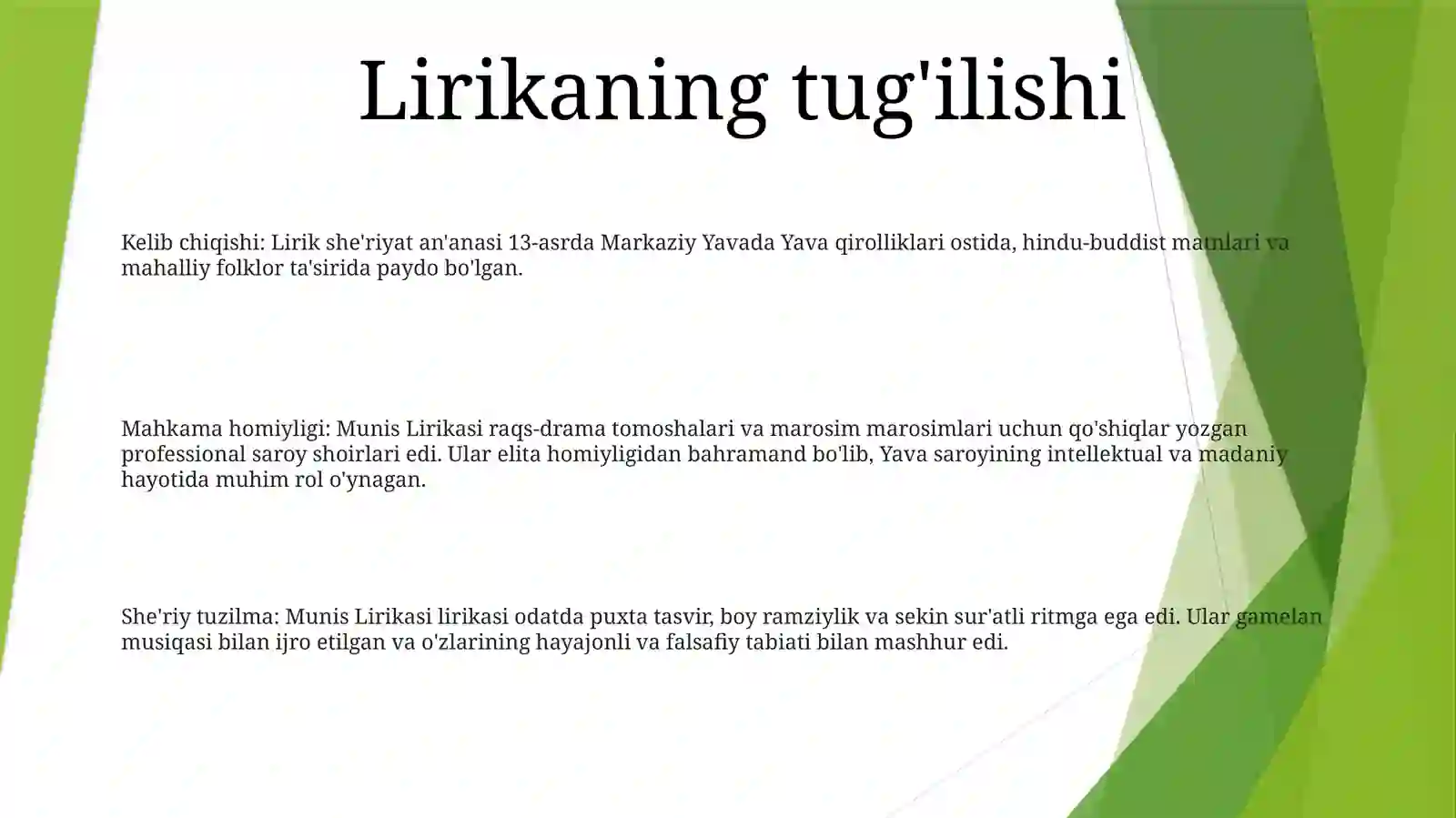 Lirikaning tug'ilishi

Kelib chiqishi: Lirik she'riyat an'anasi 13-asrda Markaziy Yavada Yava qirolliklari ostida, hindu-buddist matnlari va mahalliy folklor ta'sirida paydo bo'lgan.

Mahkama homiyligi: Munis Lirikasi raqs-drama tomoshalari va marosim marosimlari uchun qo'shiqlar yozgan professional saroy shoirlari edi. Ular elita homiyligidan bahramand bo'lib, Yava saroyining intellektual va madaniy hayotida muhim rol o'ynagan.

She'riy tuzilma: Munis Lirikasi lirikasi odatda puxta tasvir, boy ramziylik va sekin sur'atli ritmga ega edi. Ular gamelan musiqasi bilan ijro etilgan va o'zlarining hayajonli va falsafiy tabiati bilan mashhur edi.